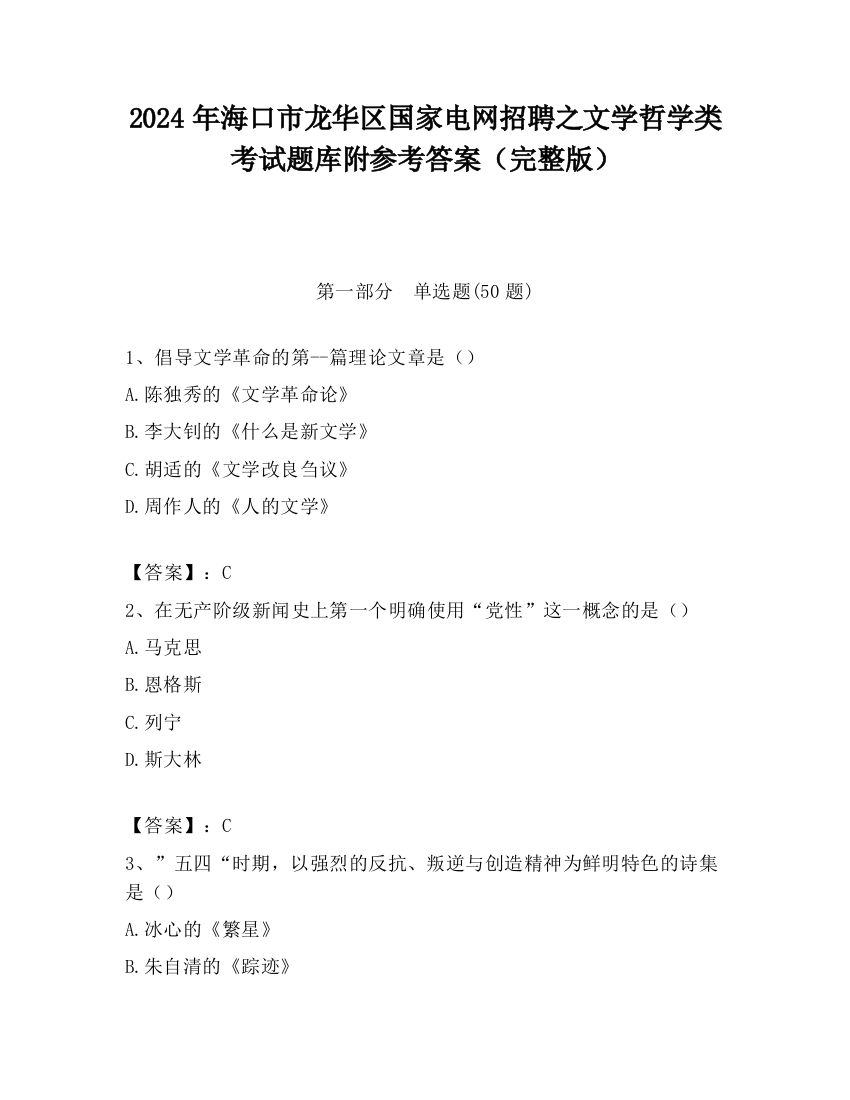 2024 年海口市龙华区国家电网招聘之文学哲学类考试题库附参考答案（完整版）

第一部分　单选题(50 题)

1、倡导文学革命的第--篇理论文章是（）

A.陈独秀的《文学革命论》

B.李大钊的《什么是新文学》

C.胡适的《文学改良刍议》

D.周作人的《人的文学》

【答案】：C

2、在无产阶级新闻史上第一个明确使用“党性”这一概念的是（）

A.马克思

B.恩格斯

C.列宁

D.斯大林

【答案】：C

3、”五四“时期，以强烈的反抗、叛逆与创造精神为鲜明特色的诗集是（）

A.冰心的《繁星》

B.朱自清的《踪迹》